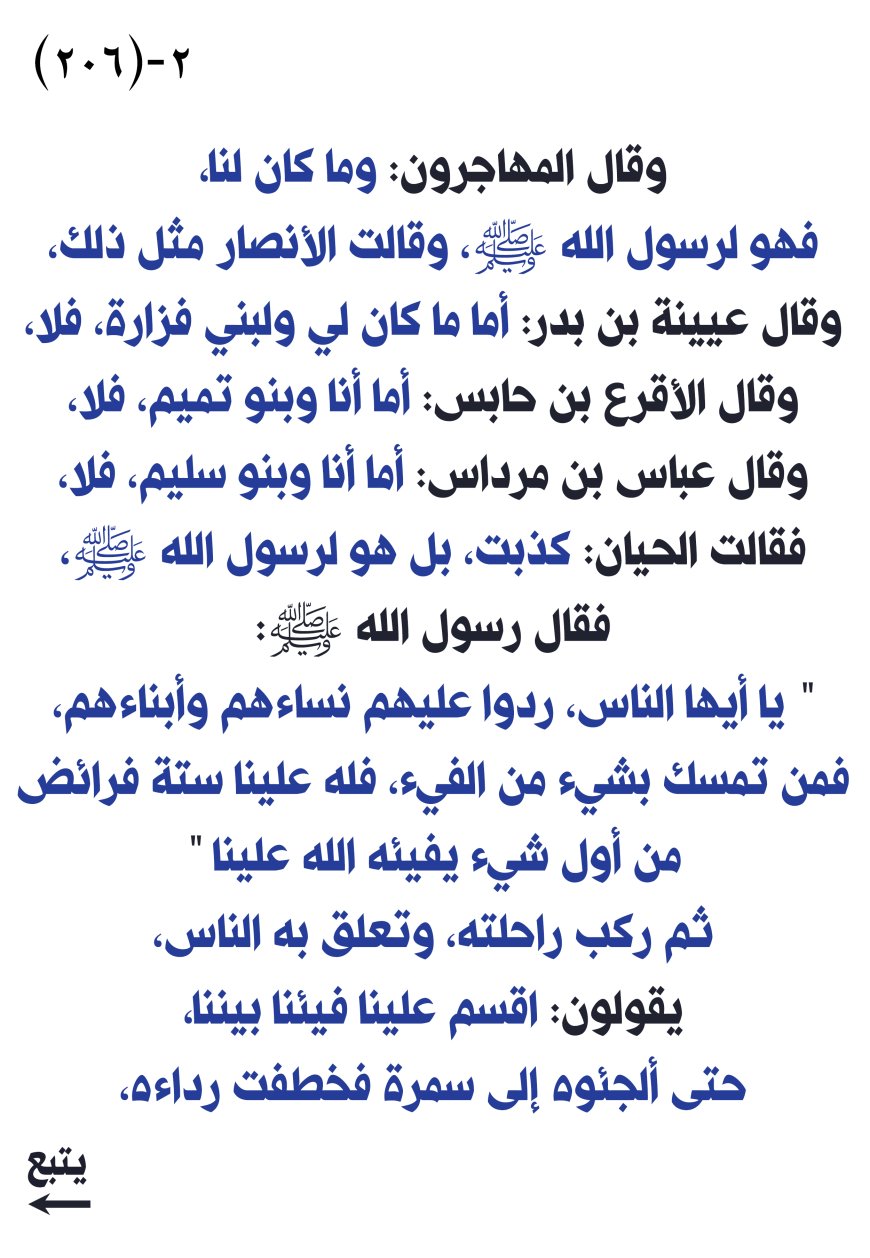 ٢-(٢٠٦)

وقال المهاجرون: وما كان لنا،
فهو لرسول الله ﷺ، وقالت الأنصار مثل ذلك،
وقال عيينة بن بدر: أما ما كان لي ولبني فزارة، فلا،
وقال الأقرع بن حابس: أما أنا وبنو تميم، فلا،
وقال عباس بن مرداس: أما أنا وبنو سليم، فلا،
فقالت الحيان: كذبت، بل هو لرسول الله ﷺ،
فقال رسول الله ﷺ:
" يا أيها الناس، ردوا عليهم نساءهم وأبناءهم،
فمن تمسك بشيء من الفيء، فله علينا ستة فرائض
من أول شيء يفيئه الله علينا "
ثم ركب راحلته، وتعلق به الناس،
يقولون: اقسم علينا فيئنا بيننا،
حتى ألجئوه إلى سمرة فخطفت رداءه،

يتبع